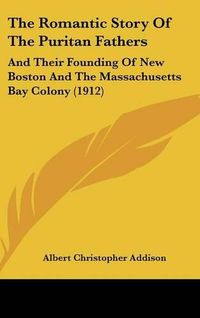 The Romantic Story Of The Puritan Fathers

And Their Founding Of New Boston And The Massachusetts Bay Colony (1912)

Albert Christopher Addison